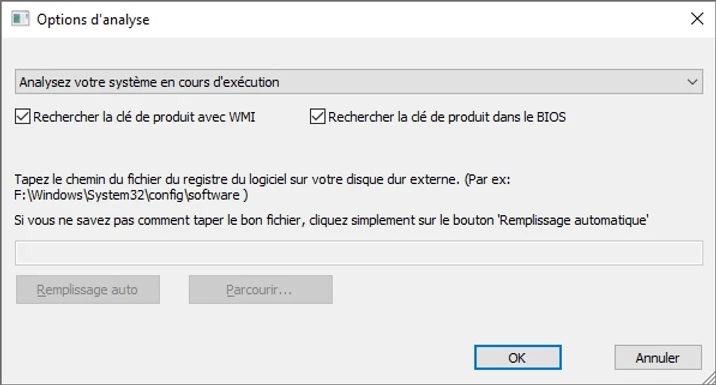 Options d'analyse

Analysez votre système en cours d'exécution

Rechercher la clé de produit avec WMI

Rechercher la clé de produit dans le BIOS

Tapez le chemin du fichier du registre du logiciel sur votre disque dur externe. (Par ex: F:\Windows\System32\config\software )

Si vous ne savez pas comment taper le bon fichier, cliquez simplement sur le bouton 'Remplissage automatique'

Remplissage auto

Parcourir...

OK

Annuler